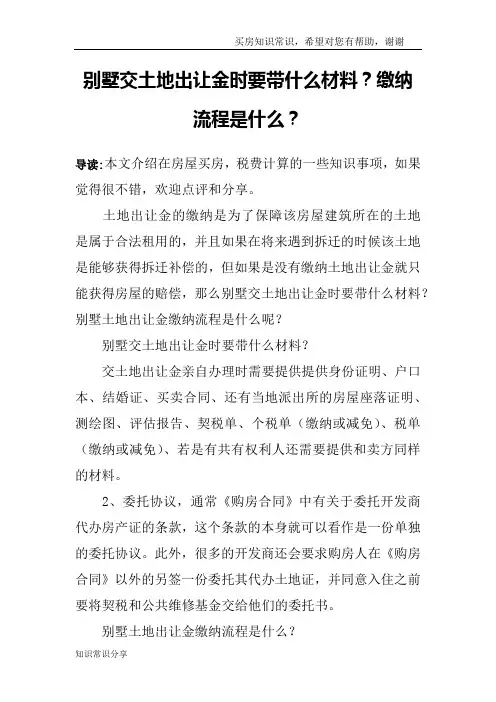 买房知识常识，希望对您有帮助，谢谢

别墅交土地出让金时要带什么材料？缴纳流程是什么？

导读：本文介绍在房屋买房，税费计算的一些知识事项，如果觉得很不错，欢迎点评和分享。

土地出让金的缴纳是为了保障该房屋建筑所在的土地是属于合法租用的，并且如果在将来遇到拆迁的时候该土地是能够获得拆迁补偿的，但如果是没有缴纳土地出让金就只能获得房屋的赔偿，那么别墅交土地出让金时要带什么材料？别墅土地出让金缴纳流程是什么呢？

别墅交土地出让金时要带什么材料？

交土地出让金亲自办理时需要提供提供身份证明、户口本、结婚证、买卖合同、还有当地派出所的房屋座落证明、测绘图、评估报告、契税单、个税单（缴纳或减免）、税单（缴纳或减免）、若是有共有权利人还需要提供和卖方同样的材料。

2、委托协议，通常《购房合同》中有关于委托开发商代办房产证的条款，这个条款的本身就可以看作是一份单独的委托协议。此外，很多的开发商还会要求购房人在《购房合同》以外的另签一份委托其代办土地证，并同意入住之前要将契税和公共维修基金交给他们的委托书。

别墅土地出让金缴纳流程是什么？

知识常识分享